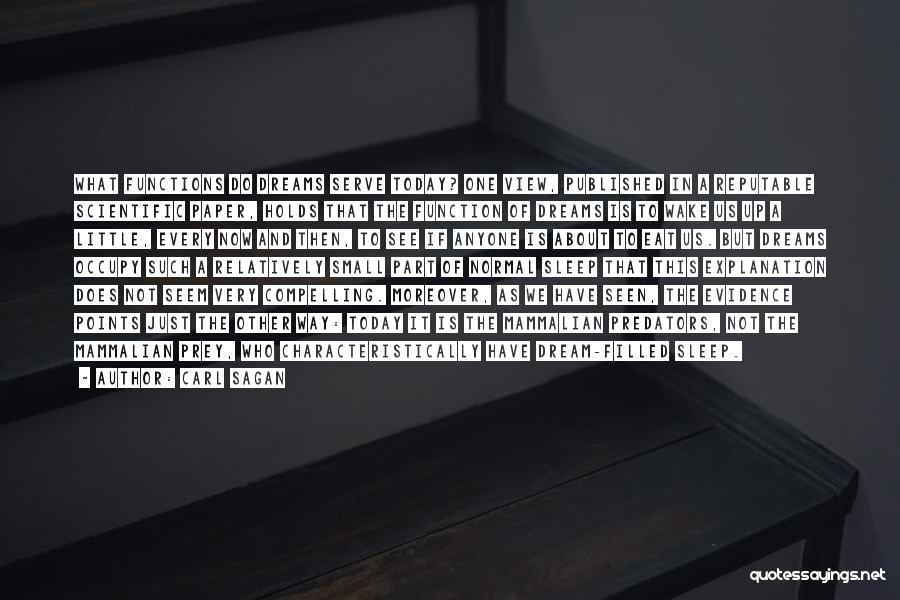 WHAT FUNCTIONS DO DREAMS SERVE TODAY? ONE VIEW, PUBLISHED IN A REPUTABLE SCIENTIFIC PAPER, HOLDS THAT THE FUNCTION OF DREAMS IS TO WAKE US UP A LITTLE, EVERY NOW AND THEN, TO SEE IF ANYONE IS ABOUT TO EAT US. BUT DREAMS OCCUPY SUCH A RELATIVELY SMALL PART OF NORMAL SLEEP THAT THIS EXPLANATION DOES NOT SEEM VERY COMPELLING. MOREOVER, AS WE HAVE SEEN, THE EVIDENCE POINTS JUST THE OTHER WAY: TODAY IT IS THE MAMMALIAN PREDATORS, NOT THE MAMMALIAN PREY, WHO CHARACTERISTICALLY HAVE DREAM-FILLED SLEEP.

- AUTHOR: CARL SAGAN

quotessayings.net